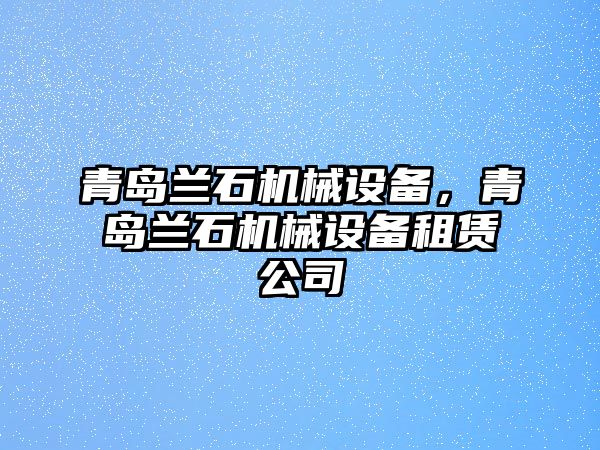 青岛兰石机械设备，青岛兰石机械设备租赁公司